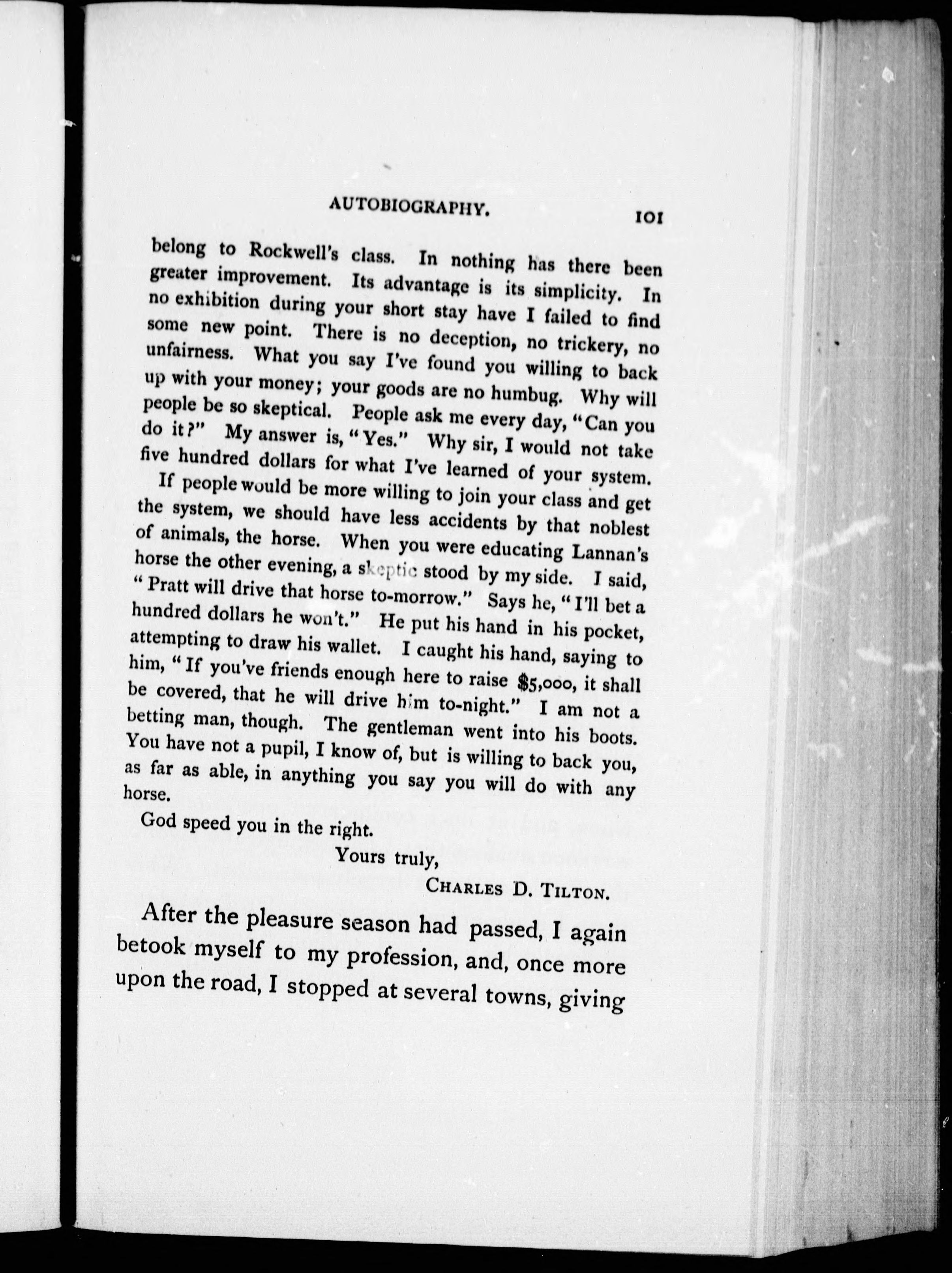 AUTOBIOGRAPHY. 101

belong to Rockwell's class. In nothing has there been greater improvement. Its advantage is its simplicity. In no exhibition during your short stay have I failed to find some new point. There is no deception, no trickery, no unfairness. What you say I've found you willing to back up with your money; your goods are no humbug. Why will people be so skeptical. People ask me every day, "Can you do it?" My answer is, "Yes." Why sir, I would not take five hundred dollars for what I've learned of your system.

If people would be more willing to join your class and get the system, we should have less accidents by that noblest of animals, the horse. When you were educating Lannan's horse the other evening, a skeptic stood by my side. I said, "Pratt will drive that horse to-morrow." Says he, "I'll bet a hundred dollars he won't." He put his hand in his pocket, attempting to draw his wallet. I caught his hand, saying to him, "If you've friends enough here to raise $5,000, it shall be covered, that he will drive him to-night." I am not a betting man, though. The gentleman went into his boots. You have not a pupil, I know of, but is willing to back you, as far as able, in anything you say you will do with any horse.

God speed you in the right.

Yours truly,

CHARLES D. TILTON.

After the pleasure season had passed, I again betook myself to my profession, and, once more upon the road, I stopped at several towns, giving